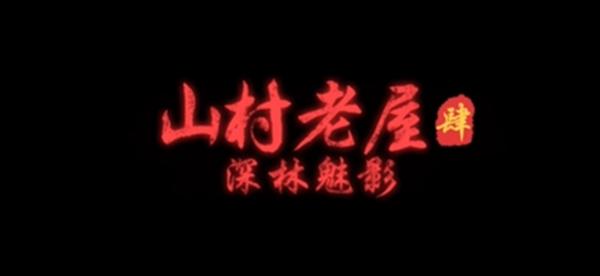 山村老屋 肆
深林魅影